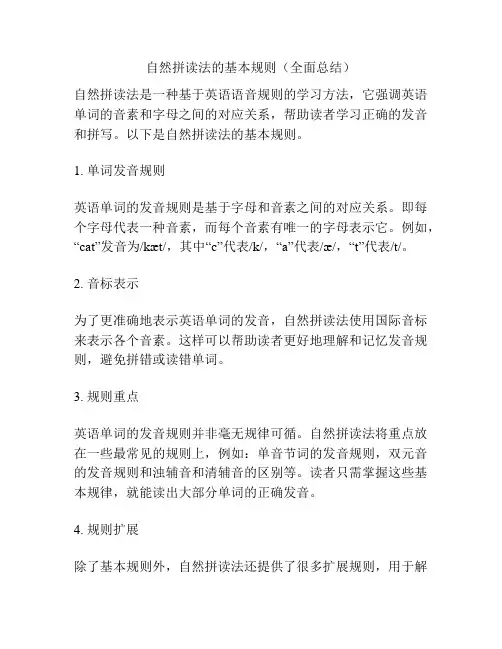 自然拼读法的基本规则（全面总结）

自然拼读法是一种基于英语语音规则的学习方法，它强调英语单词的音素和字母之间的对应关系，帮助读者学习正确的发音和拼写。以下是自然拼读法的基本规则。

1. 单词发音规则

英语单词的发音规则是基于字母和音素之间的对应关系。即每个字母代表一种音素，而每个音素有唯一的字母表示它。例如，“cat”发音为/kæt/，其中“c”代表/k/，“a”代表/æ/，“t”代表/t/。

2. 音标表示

为了更准确地表示英语单词的发音，自然拼读法使用国际音标来表示各个音素。这样可以帮助读者更好地理解和记忆发音规则，避免拼错或读错单词。

3. 规则重点

英语单词的发音规则并非毫无规律可循。自然拼读法将重点放在一些最常见的规则上，例如：单音节词的发音规则，双元音的发音规则和浊辅音和清辅音的区别等。读者只需掌握这些基本规律，就能读出大部分单词的正确发音。

4. 规则扩展

除了基本规则外，自然拼读法还提供了很多扩展规则，用于解